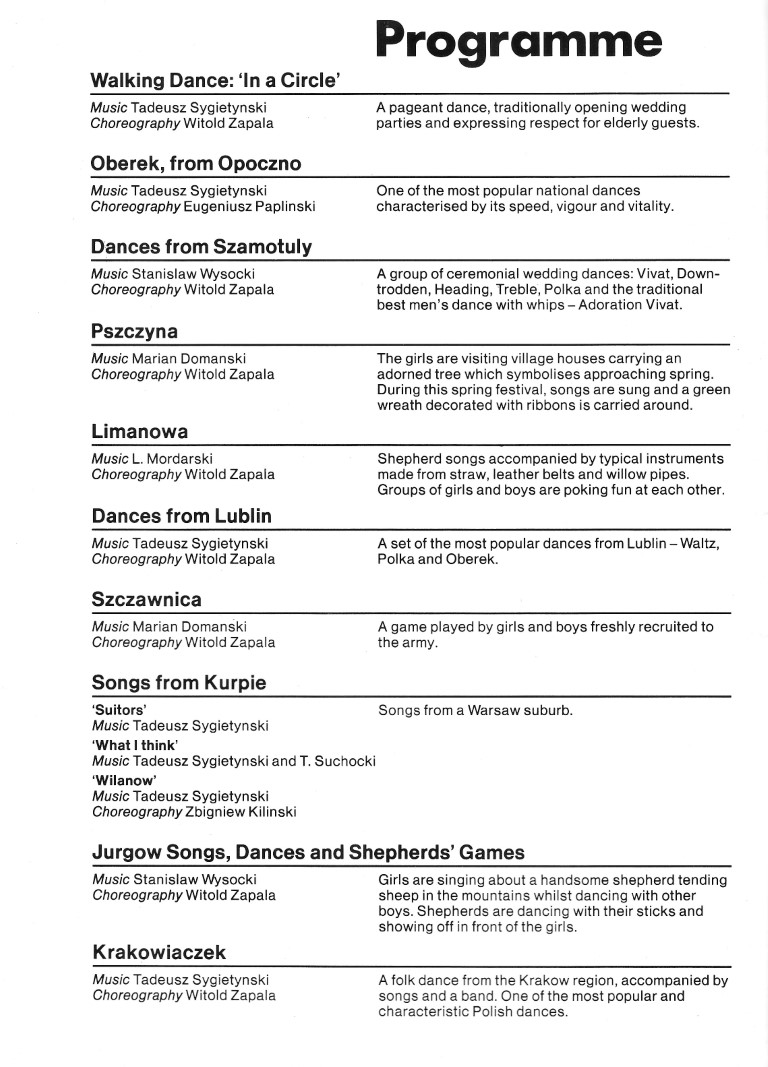 Programme

Walking Dance: 'In a Circle'

Music Tadeusz Sygietynski
Choreography Witold Zapala

A pageant dance, traditionally opening wedding parties and expressing respect for elderly guests.

Oberek, from Opoczno

Music Tadeusz Sygietynski
Choreography Eugeniusz Paplinski

One of the most popular national dances characterised by its speed, vigour and vitality.

Dances from Szamotuly

Music Stanislaw Wysocki
Choreography Witold Zapala

A group of ceremonial wedding dances: Vivat, Downtrodden, Heading, Treble, Polka and the traditional best men's dance with whips – Adoration Vivat.

Pszczyna

Music Marian Domanski
Choreography Witold Zapala

The girls are visiting village houses carrying an adorned tree which symbolises approaching spring. During this spring festival, songs are sung and a green wreath decorated with ribbons is carried around.

Limanowa

Music L. Mordarski
Choreography Witold Zapala

Shepherd songs accompanied by typical instruments made from straw, leather belts and willow pipes. Groups of girls and boys are poking fun at each other.

Dances from Lublin

Music Tadeusz Sygietynski
Choreography Witold Zapala

A set of the most popular dances from Lublin – Waltz, Polka and Oberek.

Szczawnica

Music Marian Domanski
Choreography Witold Zapala

A game played by girls and boys freshly recruited to the army.

Songs from Kurpie

'Suitors'
Music Tadeusz Sygietynski
'What I think'
Music Tadeusz Sygietynski and T. Suchocki
'Wilanow'
Music Tadeusz Sygietynski
Choreography Zbigniew Kilinski

Songs from a Warsaw suburb.

Jurgow Songs, Dances and Shepherds' Games

Music Stanislaw Wysocki
Choreography Witold Zapala

Girls are singing about a handsome shepherd tending sheep in the mountains whilst dancing with other boys. Shepherds are dancing with their sticks and showing off in front of the girls.

Krakowiaczek

Music Tadeusz Sygietynski
Choreography Witold Zapala

A folk dance from the Krakow region, accompanied by songs and a band. One of the most popular and characteristic Polish dances.